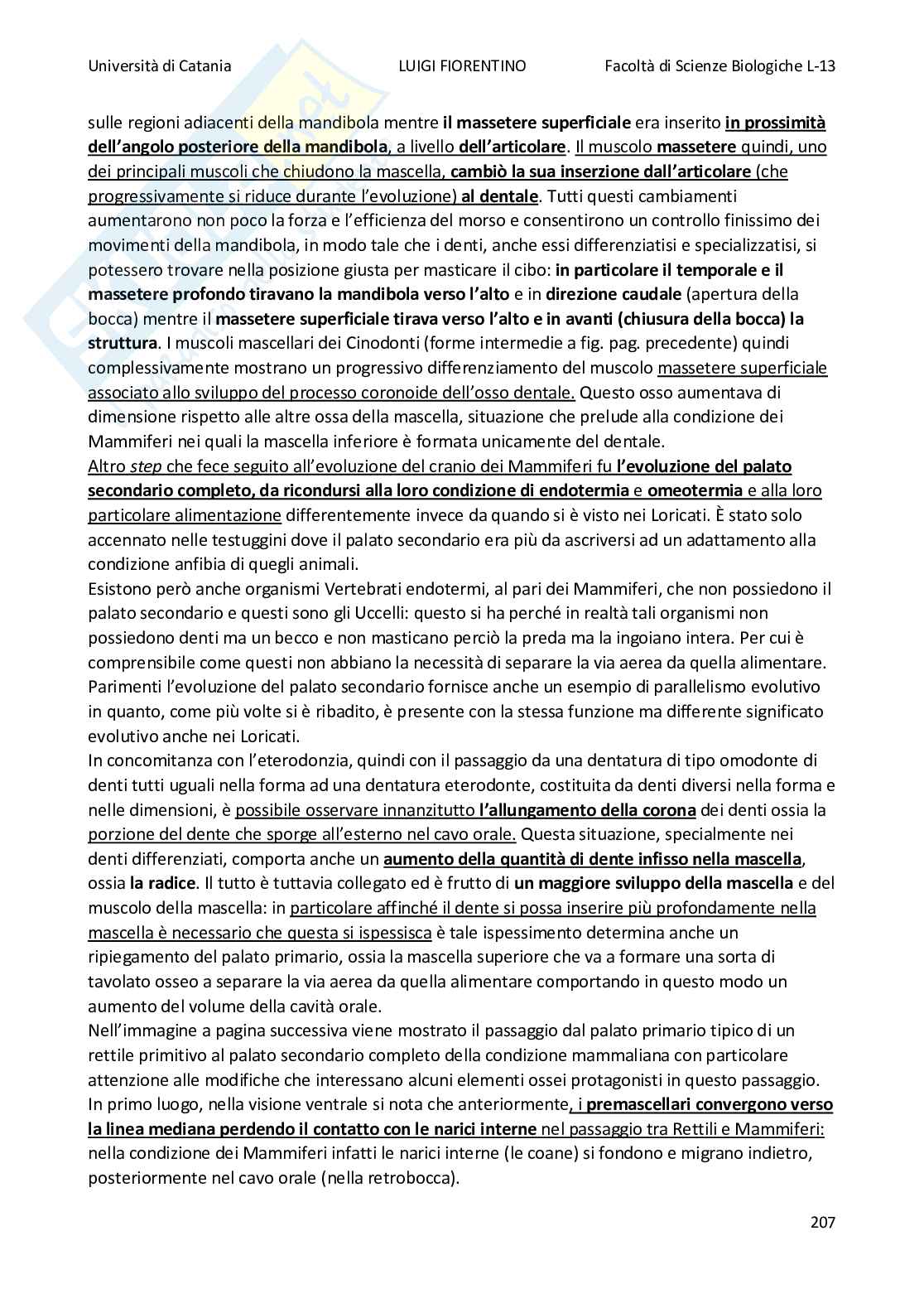 Università di Catania LUIGI FIORENTINO Facoltà di Scienze Biologiche L-13

sulle regioni adiacenti della mandibola mentre il massetere superficiale era inserito in prossimità dell'angolo posteriore della mandibola, a livello dell'articolare. Il muscolo massetere quindi, uno dei principali muscoli che chiudono la mascella, cambiò la sua inserzione dall'articolare (che progressivamente si riduce durante l'evoluzione) al dentale. Tutti questi cambiamenti aumentarono non poco la forza e l'efficienza del morso e consentirono un controllo finissimo dei movimenti della mandibola, in modo tale che i denti, anche essi differenziatisi e specializzatisi, si potessero trovare nella posizione giusta per masticare il cibo: in particolare il temporale e il massetere profondo tiravano la mandibola verso l'alto e in direzione caudale (apertura della bocca) mentre il massetere superficiale tirava verso l'alto e in avanti (chiusura della bocca) la struttura. I muscoli mascellari dei Cinodonti (forme intermedie a fig. pag. precedente) quindi complessivamente mostrano un progressivo differenziamento del muscolo massetere superficiale associato allo sviluppo del processo coronoide dell'osso dentale. Questo osso aumentava di dimensione rispetto alle altre ossa della mascella, situazione che prelude alla condizione dei Mammiferi nei quali la mascella inferiore è formata unicamente del dentale.
Altro step che fece seguito all'evoluzione del cranio dei Mammiferi fu l'evoluzione del palato secondario completo, da ricondursi alla loro condizione di endotermia e omeotermia e alla loro particolare alimentazione differentemente invece da quando si è visto nei Loricati. È stato solo accennato nelle testuggini dove il palato secondario era più da ascriversi ad un adattamento alla condizione anfibia di quegli animali.
Esistono però anche organismi Vertebrati endotermi, al pari dei Mammiferi, che non possiedono il palato secondario e questi sono gli Uccelli: questo si ha perché in realtà tali organismi non possiedono denti ma un becco e non masticano perciò la preda ma la ingoiano intera. Per cui è comprensibile come questi non abbiano la necessità di separare la via aerea da quella alimentare. Parimenti l'evoluzione del palato secondario fornisce anche un esempio di parallelismo evolutivo in quanto, come più volte si è ribadito, è presente con la stessa funzione ma differente significato evolutivo anche nei Loricati.
In concomitanza con l'eterodonzia, quindi con il passaggio da una dentatura di tipo omodonte di denti tutti uguali nella forma ad una dentatura eterodonte, costituita da denti diversi nella forma e nelle dimensioni, è possibile osservare innanzitutto l'allungamento della corona dei denti ossia la porzione del dente che sporge all'esterno nel cavo orale. Questa situazione, specialmente nei denti differenziati, comporta anche un aumento della quantità di dente infisso nella mascella, ossia la radice. Il tutto è tuttavia collegato ed è frutto di un maggiore sviluppo della mascella e del muscolo della mascella: in particolare affinché il dente si possa inserire più profondamente nella mascella è necessario che questa si ispessisca è tale ispessimento determina anche un ripiegamento del palato primario, ossia la mascella superiore che va a formare una sorta di tavolato osseo a separare la via aerea da quella alimentare comportando in questo modo un aumento del volume della cavità orale.
Nell'immagine a pagina successiva viene mostrato il passaggio dal palato primario tipico di un rettile primitivo al palato secondario completo della condizione mammaliana con particolare attenzione alle modifiche che interessano alcuni elementi ossei protagonisti in questo passaggio. In primo luogo, nella visione ventrale si nota che anteriormente, i premascellari convergono verso la linea mediana perdendo il contatto con le narici interne nel passaggio tra Rettili e Mammiferi: nella condizione dei Mammiferi infatti le narici interne (le coane) si fondono e migrano indietro, posteriormente nel cavo orale (nella retrobocca).

207